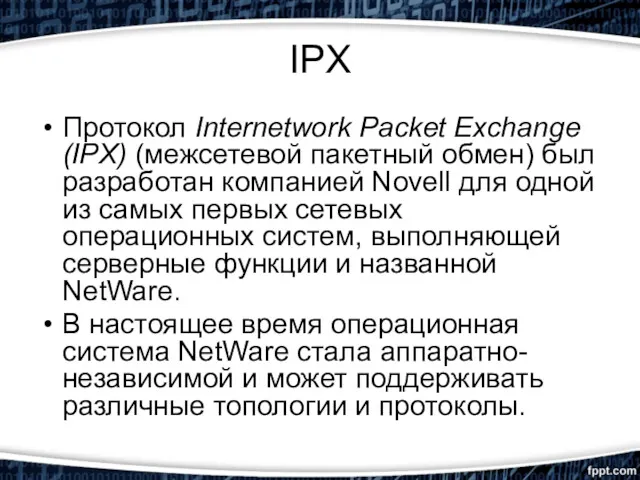 IPX

• Протокол Internetwork Packet Exchange (IPX) (межсетевой пакетный обмен) был разработан компанией Novell для одной из самых первых сетевых операционных систем, выполняющей серверные функции и названной NetWare.

• В настоящее время операционная система NetWare стала аппаратно-независимой и может поддерживать различные топологии и протоколы.

fppt.com